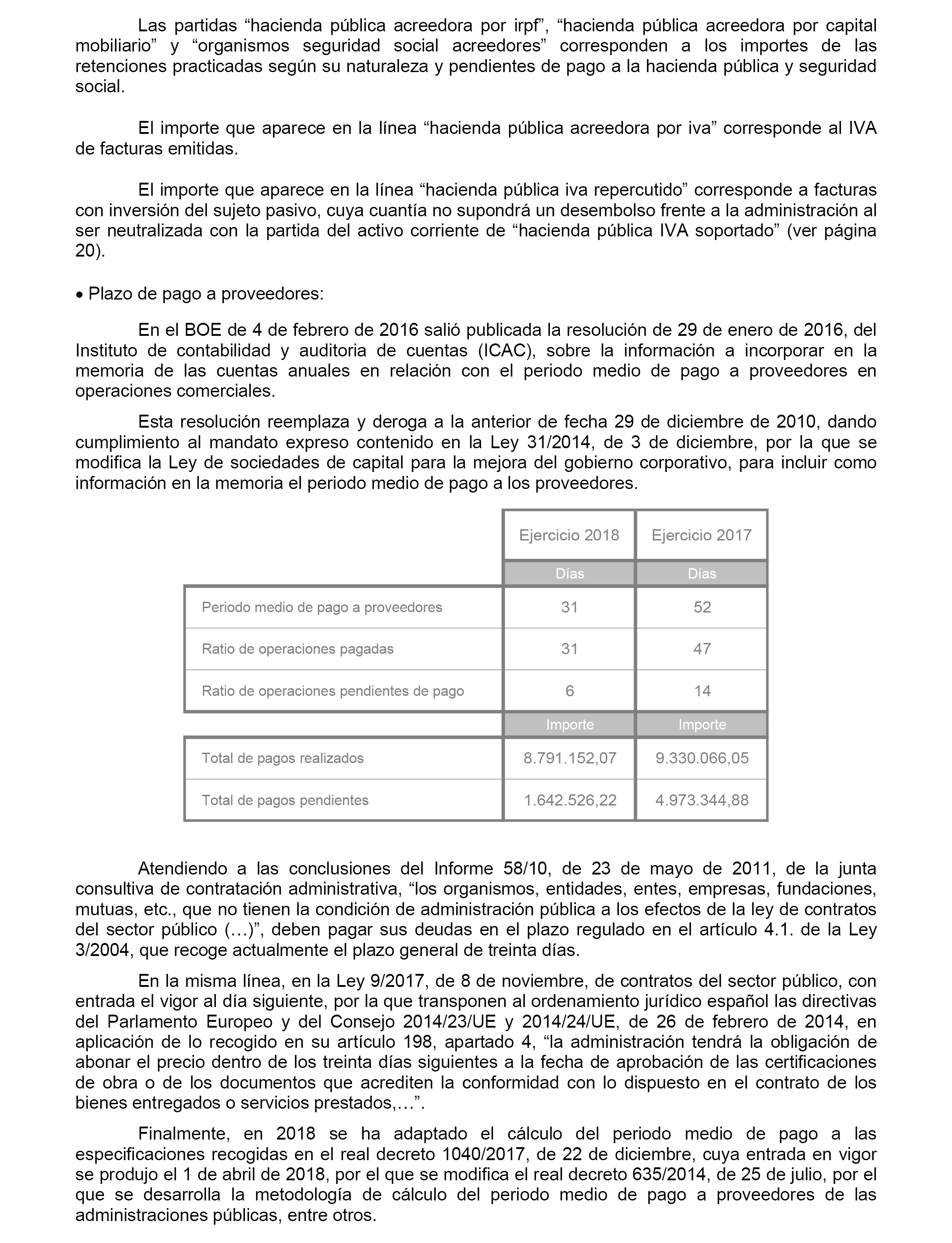 Las partidas “hacienda pública acreedora por irpf”, “hacienda pública acreedora por capital mobiliario” y “organismos seguridad social acreedores” corresponden a los importes de las retenciones practicadas según su naturaleza y pendientes de pago a la hacienda pública y seguridad social.

El importe que aparece en la línea “hacienda pública acreedora por iva” corresponde al IVA de facturas emitidas.

El importe que aparece en la línea “hacienda pública iva repercutido” corresponde a facturas con inversión del sujeto pasivo, cuya cuantía no supondrá un desembolso frente a la administración al ser neutralizada con la partida del activo corriente de “hacienda pública IVA soportado” (ver página 20).

• Plazo de pago a proveedores:

En el BOE de 4 de febrero de 2016 salió publicada la resolución de 29 de enero de 2016, del Instituto de contabilidad y auditoria de cuentas (ICAC), sobre la información a incorporar en la memoria de las cuentas anuales en relación con el periodo medio de pago a proveedores en operaciones comerciales.

Esta resolución reemplaza y deroga a la anterior de fecha 29 de diciembre de 2010, dando cumplimiento al mandato expreso contenido en la Ley 31/2014, de 3 de diciembre, por la que se modifica la Ley de sociedades de capital para la mejora del gobierno corporativo, para incluir como información en la memoria el periodo medio de pago a los proveedores.

| | Ejercicio 2018 | Ejercicio 2017 |
|---|---|---|
| | Días | Días |
| Periodo medio de pago a proveedores | 31 | 52 |
| Ratio de operaciones pagadas | 31 | 47 |
| Ratio de operaciones pendientes de pago | 6 | 14 |
| | Importe | Importe |
| Total de pagos realizados | 8.791.152,07 | 9.330.066,05 |
| Total de pagos pendientes | 1.642.526,22 | 4.973.344,88 |

Atendiendo a las conclusiones del Informe 58/10, de 23 de mayo de 2011, de la junta consultiva de contratación administrativa, “los organismos, entidades, entes, empresas, fundaciones, mutuas, etc., que no tienen la condición de administración pública a los efectos de la ley de contratos del sector público (…)”, deben pagar sus deudas en el plazo regulado en el artículo 4.1. de la Ley 3/2004, que recoge actualmente el plazo general de treinta días.

En la misma línea, en la Ley 9/2017, de 8 de noviembre, de contratos del sector público, con entrada el vigor al día siguiente, por la que transponen al ordenamiento jurídico español las directivas del Parlamento Europeo y del Consejo 2014/23/UE y 2014/24/UE, de 26 de febrero de 2014, en aplicación de lo recogido en su artículo 198, apartado 4, “la administración tendrá la obligación de abonar el precio dentro de los treinta días siguientes a la fecha de aprobación de las certificaciones de obra o de los documentos que acrediten la conformidad con lo dispuesto en el contrato de los bienes entregados o servicios prestados,…”.

Finalmente, en 2018 se ha adaptado el cálculo del periodo medio de pago a las especificaciones recogidas en el real decreto 1040/2017, de 22 de diciembre, cuya entrada en vigor se produjo el 1 de abril de 2018, por el que se modifica el real decreto 635/2014, de 25 de julio, por el que se desarrolla la metodología de cálculo del periodo medio de pago a proveedores de las administraciones públicas, entre otros.